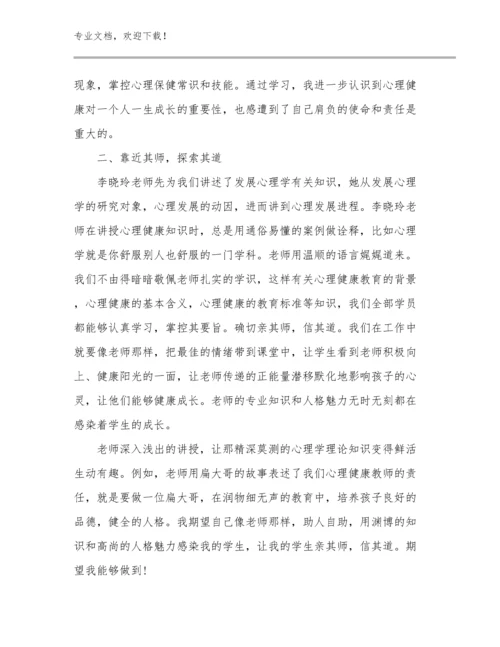 专业文档，欢迎下载！

现象，掌控心理保健常识和技能。通过学习，我进一步认识到心理健康对一个人一生成长的重要性，也感遭到了自己肩负的使命和责任是重大的。

二、靠近其师，探索其道

李晓玲老师先为我们讲述了发展心理学有关知识，她从发展心理学的研究对象，心理发展的动因，进而讲到心理发展进程。李晓玲老师在讲授心理健康知识时，总是用通俗易懂的案例做诠释，比如心理学就是你舒服别人也舒服的一门学科。老师用温顺的语言娓娓道来。我们不由得暗暗敬佩老师扎实的学识，这样有关心理健康教育的背景，心理健康的基本含义，心理健康的教育标准等知识，我们全部学员都能够认真学习，掌控其要旨。确切亲其师，信其道。我们在工作中就要像老师那样，把最佳的情绪带到课堂中，让学生看到老师积极向上、健康阳光的一面，让老师传递的正能量潜移默化地影响孩子的心灵，让他们能够健康成长。老师的专业知识和人格魅力无时无刻都在感染着学生的成长。

老师深入浅出的讲授，让那精深莫测的心理学理论知识变得鲜活生动有趣。例如，老师用扁大哥的故事表述了我们心理健康教师的责任，就是要做一位扁大哥，在润物细无声的教育中，培养孩子良好的品德，健全的人格。我期望自己像老师那样，助人自助，用渊博的知识和高尚的人格魅力感染我的学生，让我的学生亲其师，信其道。期望我能够做到！